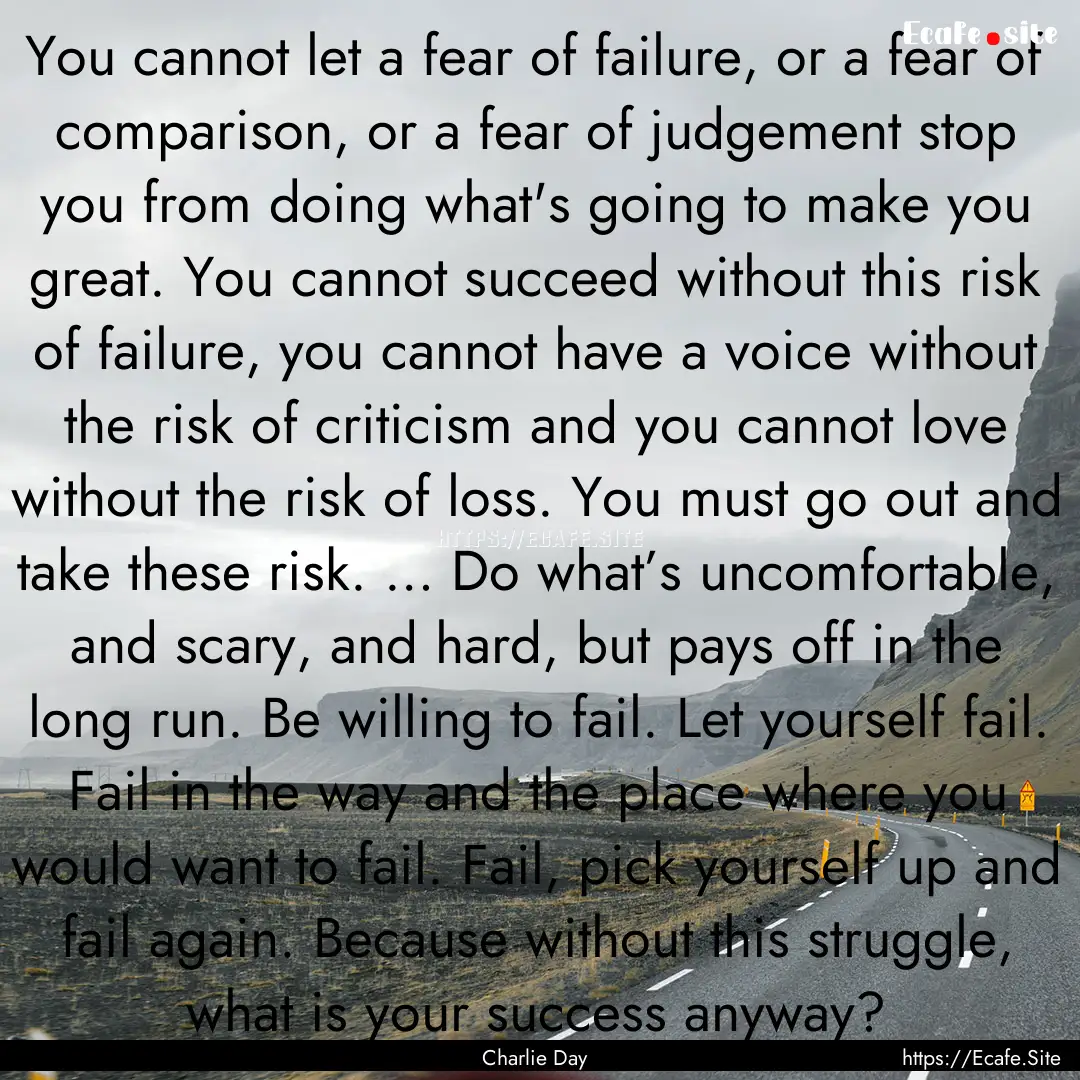 Ecafe.site

You cannot let a fear of failure, or a fear of comparison, or a fear of judgement stop you from doing what's going to make you great. You cannot succeed without this risk of failure, you cannot have a voice without the risk of criticism and you cannot love without the risk of loss. You must go out and take these risk. ... Do what's uncomfortable, and scary, and hard, but pays off in the long run. Be willing to fail. Let yourself fail. Fail in the way and the place where you would want to fail. Fail, pick yourself up and fail again. Because without this struggle, what is your success anyway?

HTTPS://ECAFE.SITE

Charlie Day

https://Ecafe.Site